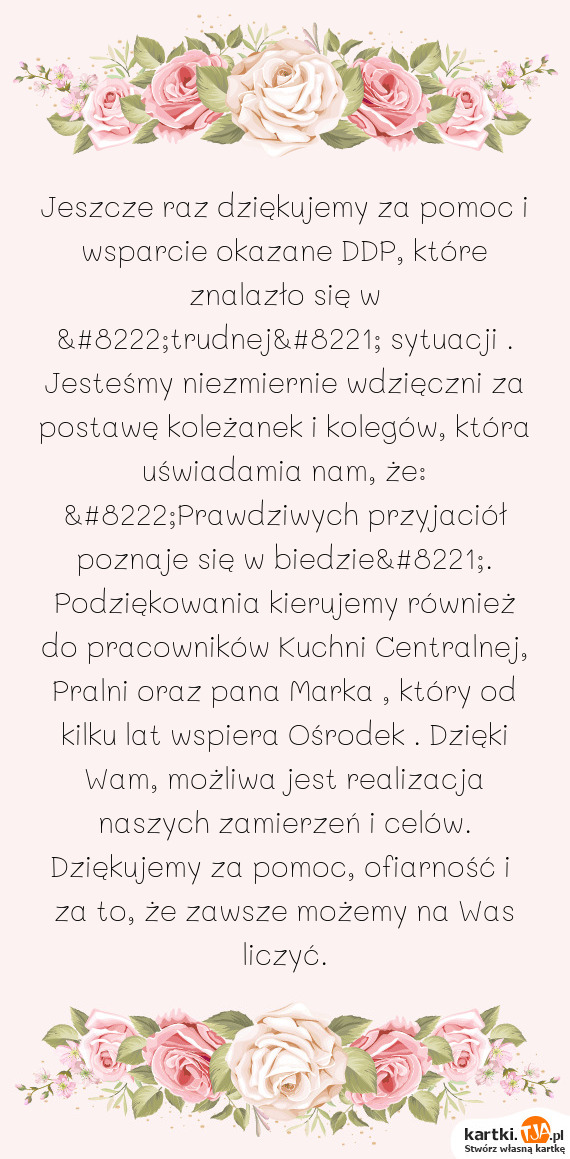 Jeszcze raz dziękujemy za pomoc i wsparcie okazane DDP, które znalazło się w &#8222;trudnej&#8221; sytuacji . Jesteśmy niezmiernie wdzięczni za postawę koleżanek i kolegów, która uświadamia nam, że: &#8222;Prawdziwych przyjaciół poznaje się w biedzie&#8221;. Podziękowania kierujemy również do pracowników Kuchni Centralnej, Pralni oraz pana Marka , który od kilku lat wspiera Ośrodek . Dzięki Wam, możliwa jest realizacja naszych zamierzeń i celów. Dziękujemy za pomoc, ofiarność i za to, że zawsze możemy na Was liczyć.

kartki.TJA.pl
Stwórz własną kartkę